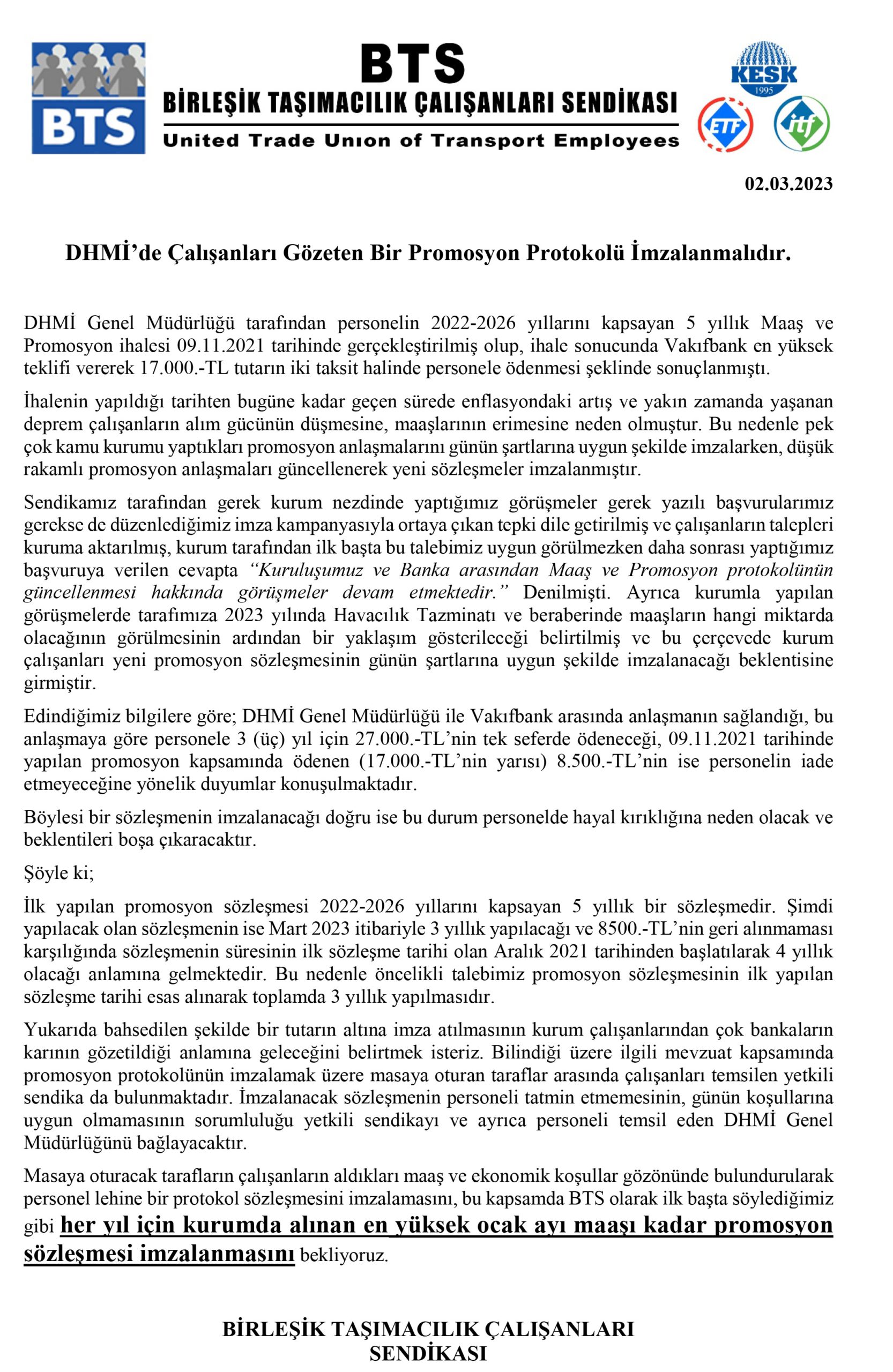 BTS
BTS
BİRLEŞİK TAŞIMACILIK ÇALIŞANLARI SENDİKASI
United Trade Union of Transport Employees

KESK
1995
ETF
itf

02.03.2023

DHMİ'de Çalışanları Gözeten Bir Promosyon Protokolü İmzalanmalıdır.

DHMİ Genel Müdürlüğü tarafından personelin 2022-2026 yıllarını kapsayan 5 yıllık Maaş ve Promosyon ihalesi 09.11.2021 tarihinde gerçekleştirilmiş olup, ihale sonucunda Vakıfbank en yüksek teklifi vererek 17.000.-TL tutarın iki taksit halinde personele ödenmesi şeklinde sonuçlanmıştı.

İhalenin yapıldığı tarihten bugüne kadar geçen sürede enflasyondaki artış ve yakın zamanda yaşanan deprem çalışanların alım gücünün düşmesine, maaşlarının erimesine neden olmuştur. Bu nedenle pek çok kamu kurumu yaptıkları promosyon anlaşmalarını günün şartlarına uygun şekilde imzalarken, düşük rakamlı promosyon anlaşmaları güncellenerek yeni sözleşmeler imzalanmıştır.

Sendikamız tarafından gerek kurum nezdinde yaptığımız görüşmeler gerek yazılı başvurularımız gerekse de düzenlediğimiz imza kampanyasıyla ortaya çıkan tepki dile getirilmiş ve çalışanların talepleri kuruma aktarılmış, kurum tarafından ilk başta bu talebimiz uygun görülmezken daha sonrası yaptığımız başvuruya verilen cevapta "Kuruluşumuz ve Banka arasından Maaş ve Promosyon protokolünün güncellenmesi hakkında görüşmeler devam etmektedir." Denilmişti. Ayrıca kurumla yapılan görüşmelerde tarafımıza 2023 yılında Havacılık Tazminatı ve beraberinde maaşların hangi miktarda olacağının görülmesinin ardından bir yaklaşım gösterileceği belirtilmiş ve bu çerçevede kurum çalışanları yeni promosyon sözleşmesinin günün şartlarına uygun şekilde imzalanacağı beklentisine girmiştir.

Edindiğimiz bilgilere göre; DHMİ Genel Müdürlüğü ile Vakıfbank arasında anlaşmanın sağlandığı, bu anlaşmaya göre personele 3 (üç) yıl için 27.000.-TL'nin tek seferde ödeneceği, 09.11.2021 tarihinde yapılan promosyon kapsamında ödenen (17.000.-TL'nin yarısı) 8.500.-TL'nin ise personelin iade etmeyeceğine yönelik duyumlar konuşulmaktadır.

Böylesi bir sözleşmenin imzalanacağı doğru ise bu durum personelde hayal kırıklığına neden olacak ve beklentileri boşa çıkaracaktır.

Şöyle ki;

İlk yapılan promosyon sözleşmesi 2022-2026 yıllarını kapsayan 5 yıllık bir sözleşmedir. Şimdi yapılacak olan sözleşmenin ise Mart 2023 itibariyle 3 yıllık yapılacağı ve 8500.-TL'nin geri alınmaması karşılığında sözleşmenin süresinin ilk sözleşme tarihi olan Aralık 2021 tarihinden başlatılarak 4 yıllık olacağı anlamına gelmektedir. Bu nedenle öncelikli talebimiz promosyon sözleşmesinin ilk yapılan sözleşme tarihi esas alınarak toplamda 3 yıllık yapılmasıdır.

Yukarıda bahsedilen şekilde bir tutarın altına imza atılmasının kurum çalışanlarından çok bankaların karının gözetildiği anlamına geleceğini belirtmek isteriz. Bilindiği üzere ilgili mevzuat kapsamında promosyon protokolünün imzalamak üzere masaya oturan taraflar arasında çalışanları temsilen yetkili sendika da bulunmaktadır. İmzalanacak sözleşmenin personeli tatmin etmemesinin, günün koşullarına uygun olmamasının sorumluluğu yetkili sendikayı ve ayrıca personeli temsil eden DHMİ Genel Müdürlüğünü bağlayacaktır.

Masaya oturacak tarafların çalışanların aldıkları maaş ve ekonomik koşullar gözönünde bulundurularak personel lehine bir protokol sözleşmesini imzalamasını, bu kapsamda BTS olarak ilk başta söylediğimiz gibi her yıl için kurumda alınan en yüksek ocak ayı maaşı kadar promosyon sözleşmesi imzalanmasını bekliyoruz.

BİRLEŞİK TAŞIMACILIK ÇALIŞANLARI SENDİKASI